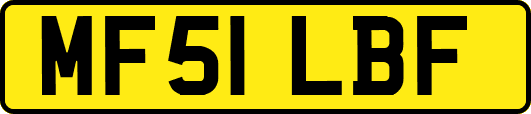 MF51 LBF